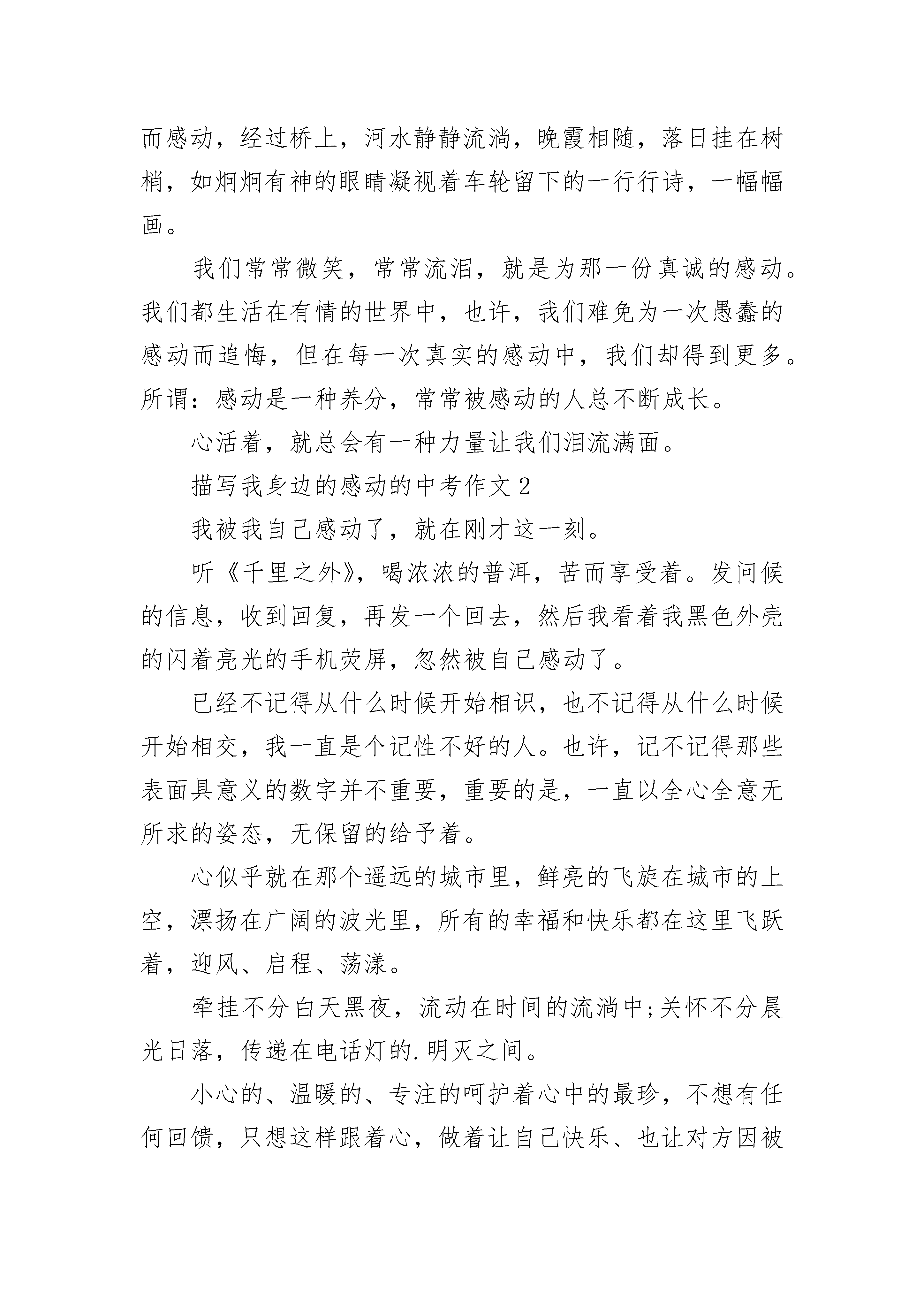 而感动，经过桥上，河水静静流淌，晚霞相随，落日挂在树梢，如炯炯有神的眼睛凝视着车轮留下的一行行诗，一幅幅画。

我们常常微笑，常常流泪，就是为那一份真诚的感动。我们都生活在有情的世界中，也许，我们难免为一次愚蠢的感动而追悔，但在每一次真实的感动中，我们却得到更多。所谓：感动是一种养分，常常被感动的人总不断成长。

心活着，就总会有一种力量让我们泪流满面。

描写我身边的感动的中考作文 2

我被我自己感动了，就在刚才这一刻。

听《千里之外》，喝浓浓的普洱，苦而享受着。发问候的信息，收到回复，再发一个回去，然后我看着我黑色外壳的闪着亮光的手机荧屏，忽然被自己感动了。

已经不记得从什么时候开始相识，也不记得从什么时候开始相交，我一直是个记性不好的人。也许，记不记得那些表面具意义的数字并不重要，重要的是，一直以全心全意无所求的姿态，无保留的给予着。

心似乎就在那个遥远的城市里，鲜亮的飞旋在城市的上空，漂扬在广阔的波光里，所有的幸福和快乐都在这里飞跃着，迎风、启程、荡漾。

牵挂不分白天黑夜，流动在时间的流淌中;关怀不分晨光日落，传递在电话灯的.明灭之间。

小心的、温暖的、专注的呵护着心中的最珍，不想有任何回馈，只想这样跟着心，做着让自己快乐、也让对方因被